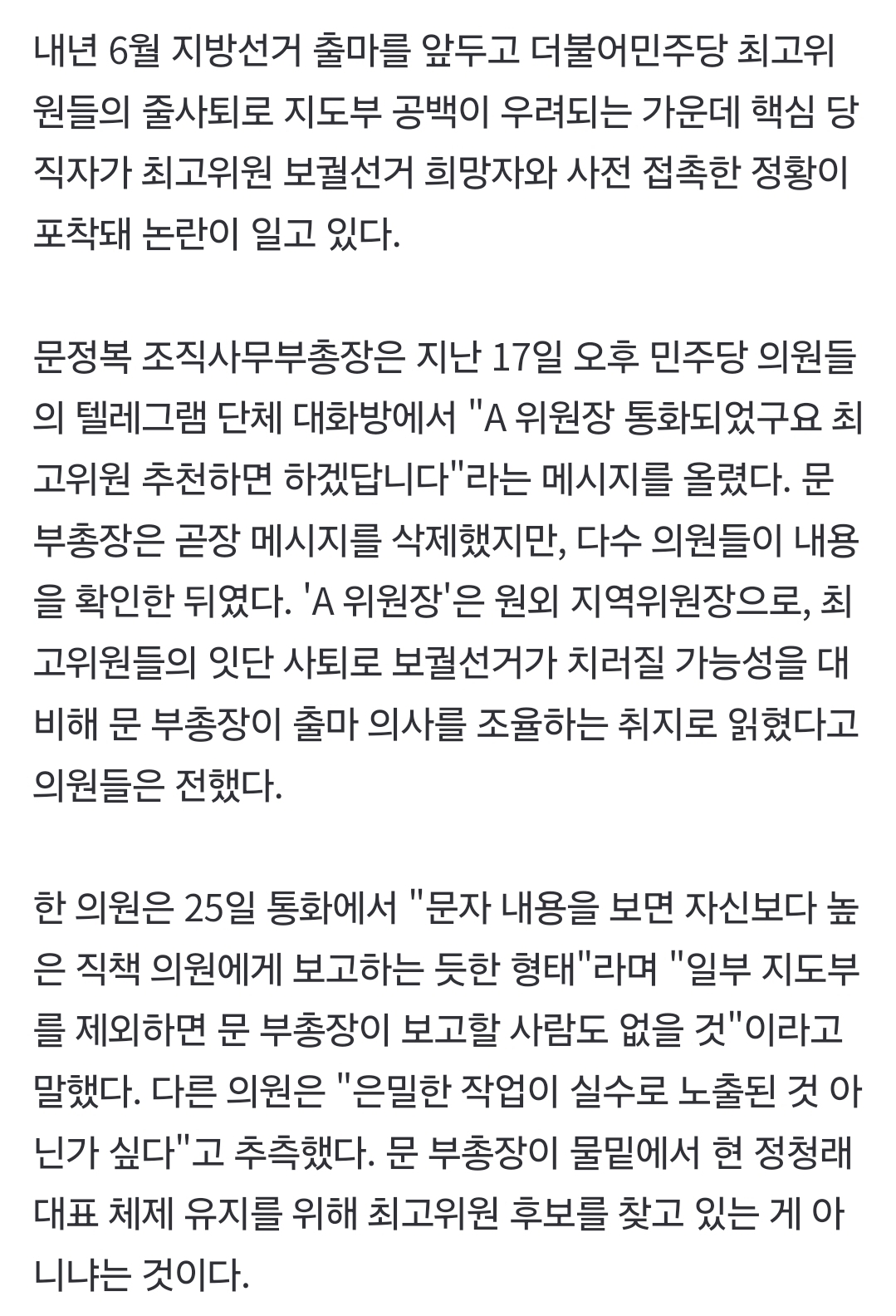 내년 6월 지방선거 출마를 앞두고 더불어민주당 최고위원들의 줄사퇴로 지도부 공백이 우려되는 가운데 핵심 당직자가 최고위원 보궐선거 희망자와 사전 접촉한 정황이 포착돼 논란이 일고 있다.

문정복 조직사무부총장은 지난 17일 오후 민주당 의원들의 텔레그램 단체 대화방에서 "A 위원장 통화되었구요 최고위원 추천하면 하겠답니다"라는 메시지를 올렸다. 문 부총장은 곧장 메시지를 삭제했지만, 다수 의원들이 내용을 확인한 뒤였다. 'A 위원장'은 원외 지역위원장으로, 최고위원들의 잇단 사퇴로 보궐선거가 치러질 가능성을 대비해 문 부총장이 출마 의사를 조율하는 취지로 읽혔다고 의원들은 전했다.

한 의원은 25일 통화에서 "문자 내용을 보면 자신보다 높은 직책 의원에게 보고하는 듯한 형태"라며 "일부 지도부를 제외하면 문 부총장이 보고할 사람도 없을 것"이라고 말했다. 다른 의원은 "은밀한 작업이 실수로 노출된 것 아닌가 싶다"고 추측했다. 문 부총장이 물밑에서 현 정청래 대표 체제 유지를 위해 최고위원 후보를 찾고 있는 게 아니냐는 것이다.